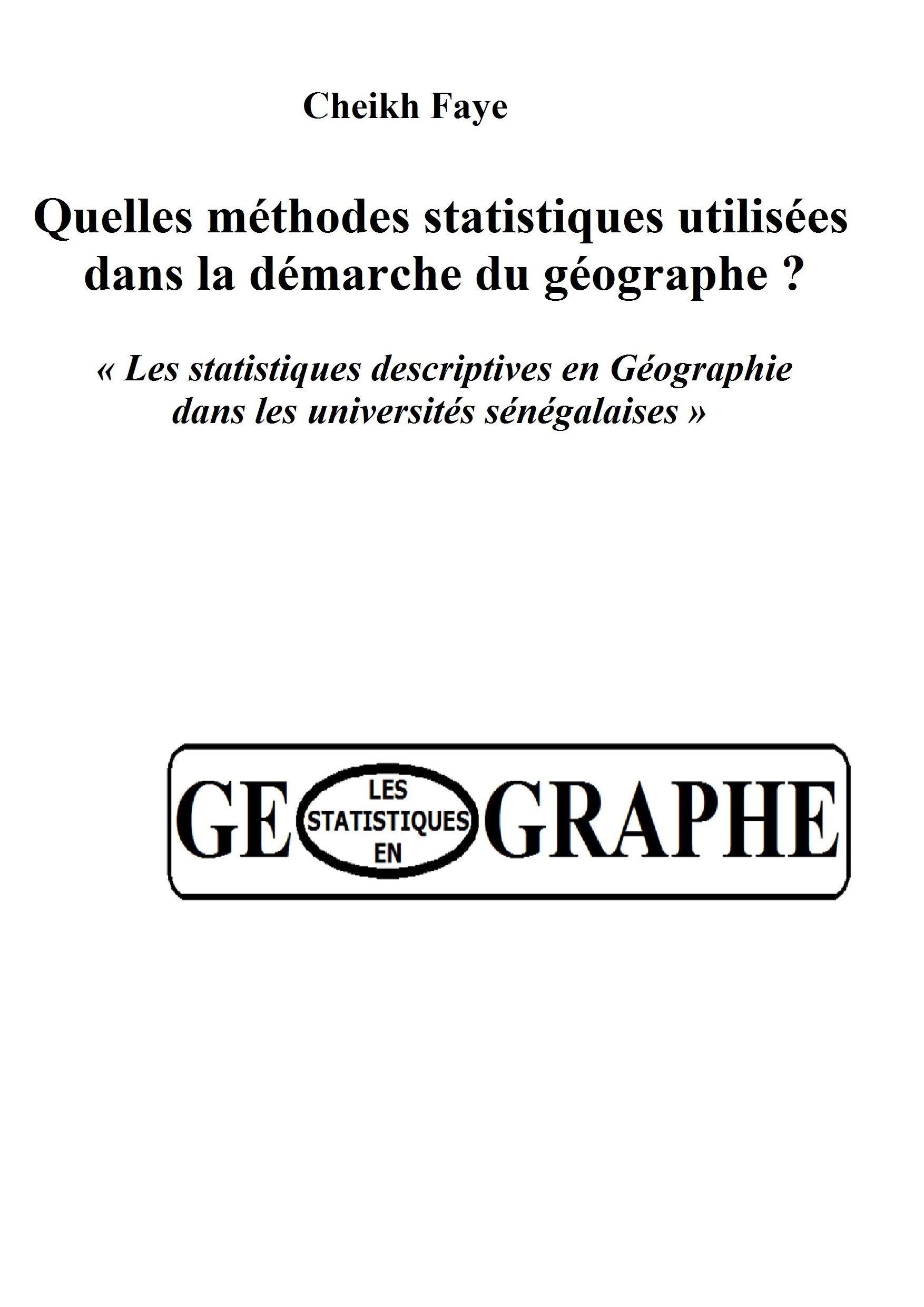 Cheikh Faye

Quelles méthodes statistiques utilisées dans la démarche du géographe ?

« Les statistiques descriptives en Géographie dans les universités sénégalaises »

GE LES STATISTIQUES EN GRAPHE